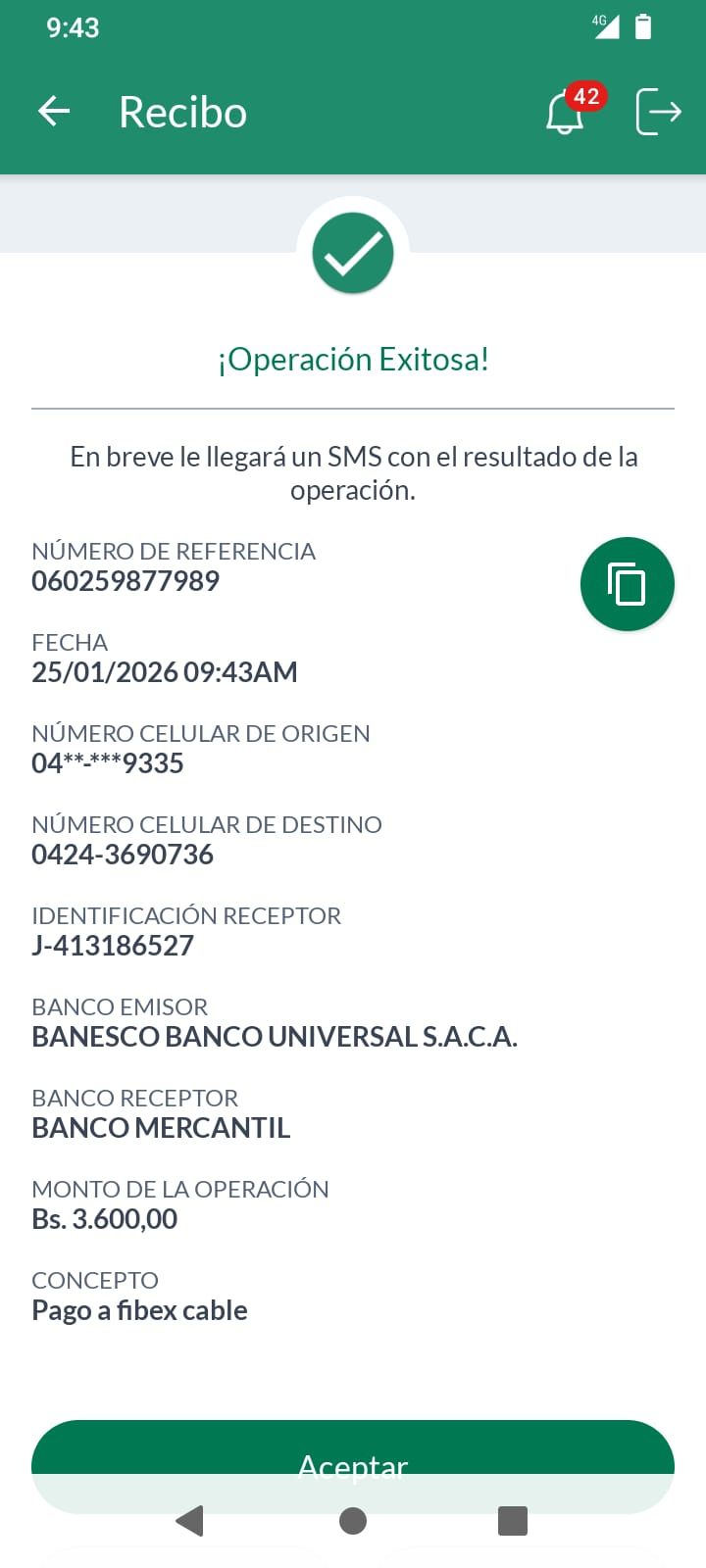 9:43

4G

Recibo

42

¡Operación Exitosa!

En breve le llegará un SMS con el resultado de la operación.

NÚMERO DE REFERENCIA
060259877989

FECHA
25/01/2026 09:43AM

NÚMERO CELULAR DE ORIGEN
04**-***9335

NÚMERO CELULAR DE DESTINO
0424-3690736

IDENTIFICACIÓN RECEPTOR
J-413186527

BANCO EMISOR
BANESCO BANCO UNIVERSAL S.A.C.A.

BANCO RECEPTOR
BANCO MERCANTIL

MONTO DE LA OPERACIÓN
Bs. 3.600,00

CONCEPTO
Pago a fibex cable

Aceptar